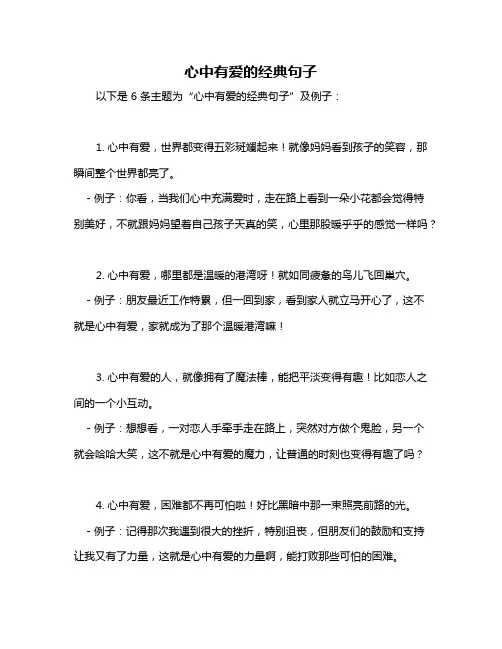 心中有爱的经典句子

以下是 6 条主题为“心中有爱的经典句子”及例子：

1. 心中有爱，世界都变得五彩斑斓起来！就像妈妈看到孩子的笑容，那瞬间整个世界都亮了。

- 例子：你看，当我们心中充满爱时，走在路上看到一朵小花都会觉得特别美好，不就跟妈妈望着自己孩子天真的笑，心里那股暖乎乎的感觉一样吗？

2. 心中有爱，哪里都是温暖的港湾呀！就如同疲惫的鸟儿飞回巢穴。

- 例子：朋友最近工作特累，但一回到家，看到家人就立马开心了，这不就是心中有爱，家就成为了那个温暖港湾嘛！

3. 心中有爱的人，就像拥有了魔法棒，能把平淡变得有趣！比如恋人之间的一个小互动。

- 例子：想想看，一对恋人手牵手走在路上，突然对方做个鬼脸，另一个就会哈哈大笑，这不就是心中有爱的魔力，让普通的时刻也变得有趣了吗？

4. 心中有爱，困难都不再可怕啦！好比黑暗中那一束照亮前路的光。

- 例子：记得那次我遇到很大的挫折，特别沮丧，但朋友们的鼓励和支持让我又有了力量，这就是心中有爱的力量啊，能打败那些可怕的困难。